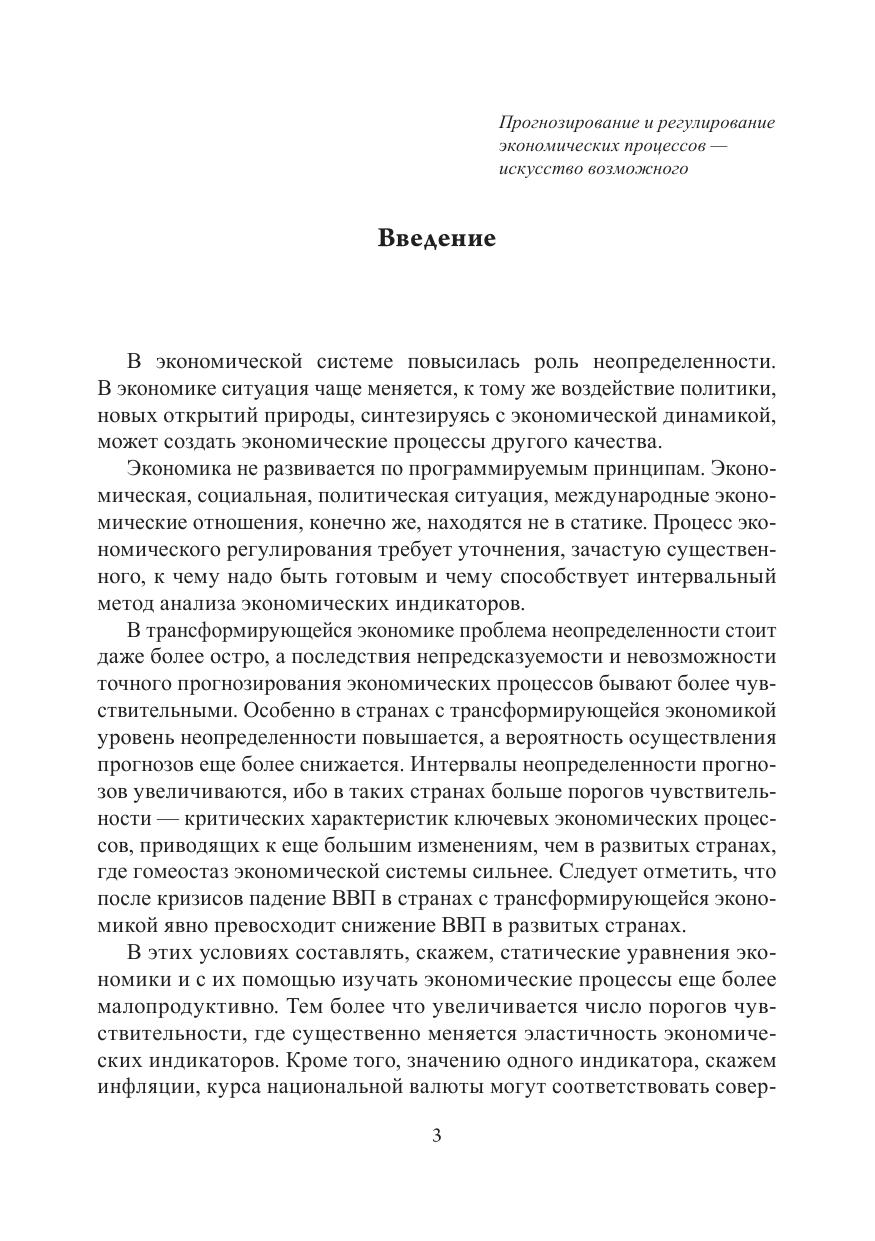 Прогнозирование и регулирование экономических процессов — искусство возможного

Введение

В экономической системе повысилась роль неопределенности. В экономике ситуация чаще меняется, к тому же воздействие политики, новых открытий природы, синтезируясь с экономической динамикой, может создать экономические процессы другого качества.

Экономика не развивается по программируемым принципам. Экономическая, социальная, политическая ситуация, международные экономические отношения, конечно же, находятся не в статике. Процесс экономического регулирования требует уточнения, зачастую существенного, к чему надо быть готовым и чему способствует интервальный метод анализа экономических индикаторов.

В трансформирующейся экономике проблема неопределенности стоит даже более остро, а последствия непредсказуемости и невозможности точного прогнозирования экономических процессов бывают более чувствительными. Особенно в странах с трансформирующейся экономикой уровень неопределенности повышается, а вероятность осуществления прогнозов еще более снижается. Интервалы неопределенности прогнозов увеличиваются, ибо в таких странах больше порогов чувствительности — критических характеристик ключевых экономических процессов, приводящих к еще большим изменениям, чем в развитых странах, где гомеостаз экономической системы сильнее. Следует отметить, что после кризисов падение ВВП в странах с трансформирующейся экономикой явно превосходит снижение ВВП в развитых странах.

В этих условиях составлять, скажем, статические уравнения экономики и с их помощью изучать экономические процессы еще более малопродуктивно. Тем более что увеличивается число порогов чувствительности, где существенно меняется эластичность экономических индикаторов. Кроме того, значению одного индикатора, скажем инфляции, курса национальной валюты могут соответствовать совер-

3